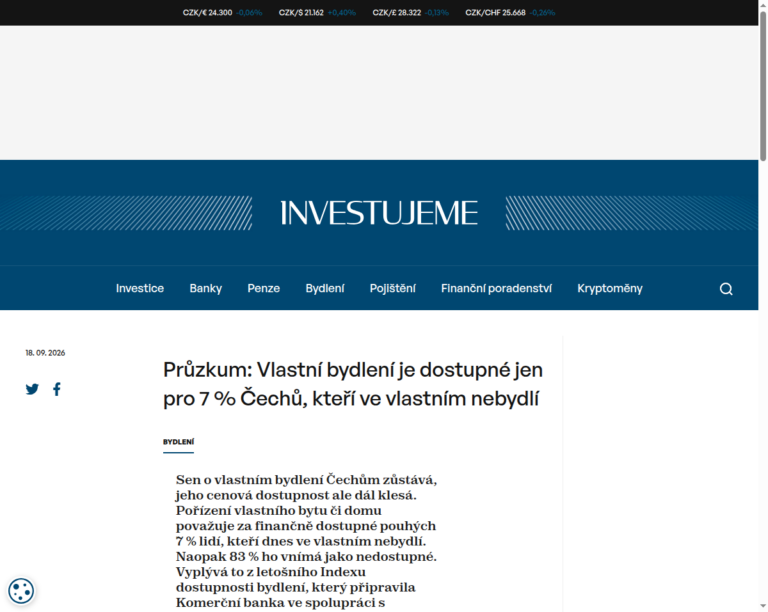 CZK/€ 24.300 -0,06% CZK/$ 21.162 +0,40% CZK/£ 28.322 -0,13% CZK/CHF 25.668 -0,26%

INVESTUJEME

Investice Banky Penze Bydlení Pojištění Finanční poradenství Kryptoměny

18. 09. 2026

Průzkum: Vlastní bydlení je dostupné jen pro 7 % Čechů, kteří ve vlastním nebydlí

BYDLENÍ

Sen o vlastním bydlení Čechům zůstává, jeho cenová dostupnost ale dál klesá. Pořízení vlastního bytu či domu považuje za finančně dostupné pouhých 7 % lidí, kteří dnes ve vlastním nebydlí. Naopak 83 % ho vnímá jako nedostupné. Vyplývá to z letošního Indexu dostupnosti bydlení, který připravila Komerční banka ve spolupráci s